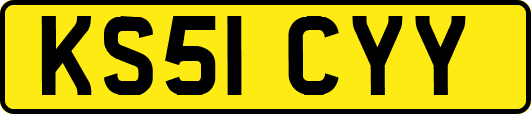 KS51 CYY